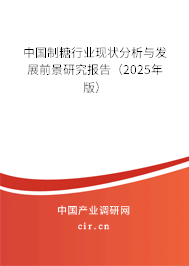 中国制糖行业现状分析与发展前景研究报告（2025年版）

中国产业调研网
cir.cn